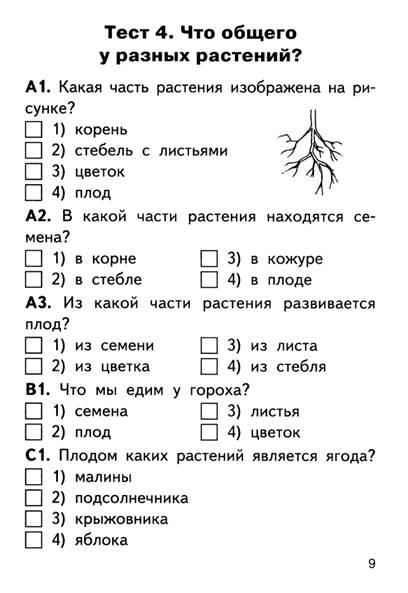 Тест 4. Что общего у разных растений?

А1. Какая часть растения изображена на рисунке?
☐ 1) корень
☐ 2) стебель с листьями
☐ 3) цветок
☐ 4) плод

А2. В какой части растения находятся семена?
☐ 1) в корне
☐ 2) в стебле
☐ 3) в кожуре
☐ 4) в плоде

А3. Из какой части растения развивается плод?
☐ 1) из семени
☐ 2) из цветка
☐ 3) из листа
☐ 4) из стебля

В1. Что мы едим у гороха?
☐ 1) семена
☐ 2) плод
☐ 3) листья
☐ 4) цветок

С1. Плодом каких растений является ягода?
☐ 1) малины
☐ 2) подсолнечника
☐ 3) крыжовника
☐ 4) яблока

9